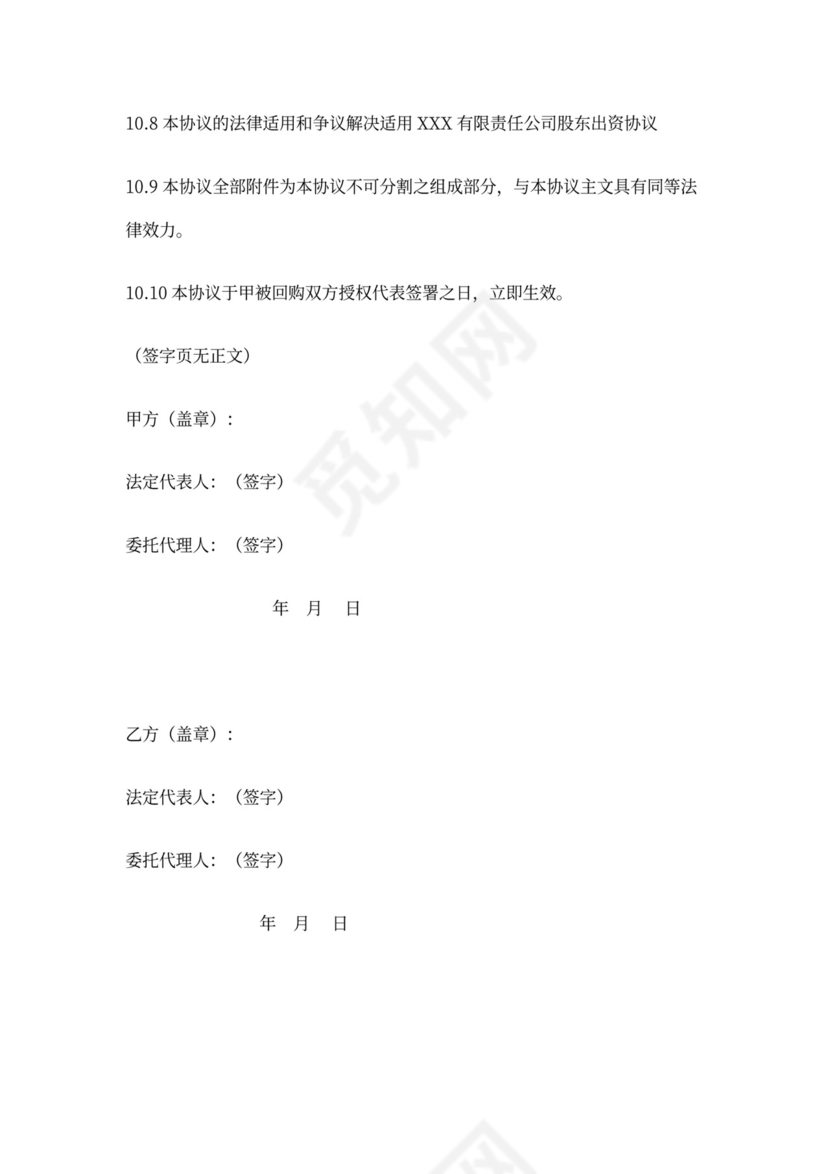 10.8 本协议的法律适用和争议解决适用 XXX 有限责任公司股东出资协议

10.9 本协议全部附件为本协议不可分割之组成部分，与本协议主文具有同等法律效力。

10.10 本协议于甲被回购双方授权代表签署之日，立即生效。

（签字页无正文）

甲方（盖章）：

法定代表人：（签字）

委托代理人：（签字）

年 月 日

乙方（盖章）：

法定代表人：（签字）

委托代理人：（签字）

年 月 日

觅知网